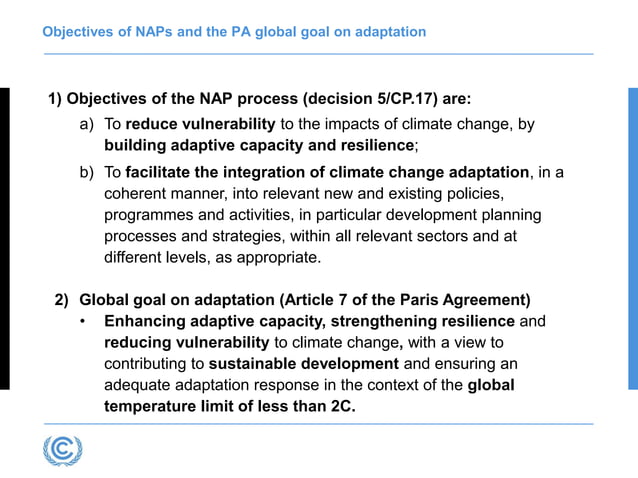 Objectives of NAPs and the PA global goal on adaptation

1) Objectives of the NAP process (decision 5/CP.17) are:

a) To reduce vulnerability to the impacts of climate change, by building adaptive capacity and resilience;

b) To facilitate the integration of climate change adaptation, in a coherent manner, into relevant new and existing policies, programmes and activities, in particular development planning processes and strategies, within all relevant sectors and at different levels, as appropriate.

2) Global goal on adaptation (Article 7 of the Paris Agreement)

• Enhancing adaptive capacity, strengthening resilience and reducing vulnerability to climate change, with a view to contributing to sustainable development and ensuring an adequate adaptation response in the context of the global temperature limit of less than 2C.